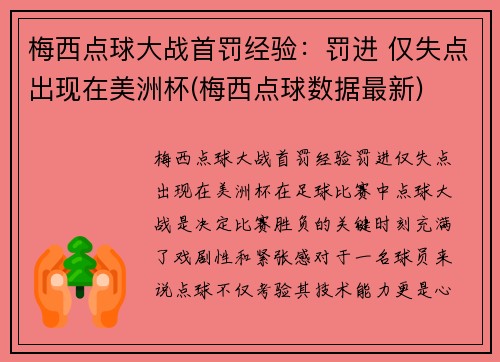 梅西点球大战首罚经验：罚进 仅失点出现在美洲杯(梅西点球数据最新)

梅西点球大战首罚经验罚进仅失点出现在美洲杯在足球比赛中点球大战是决定比赛胜负的关键时刻充满了戏剧性和紧张感对于一名球员来说点球不仅考验其技术能力更是心